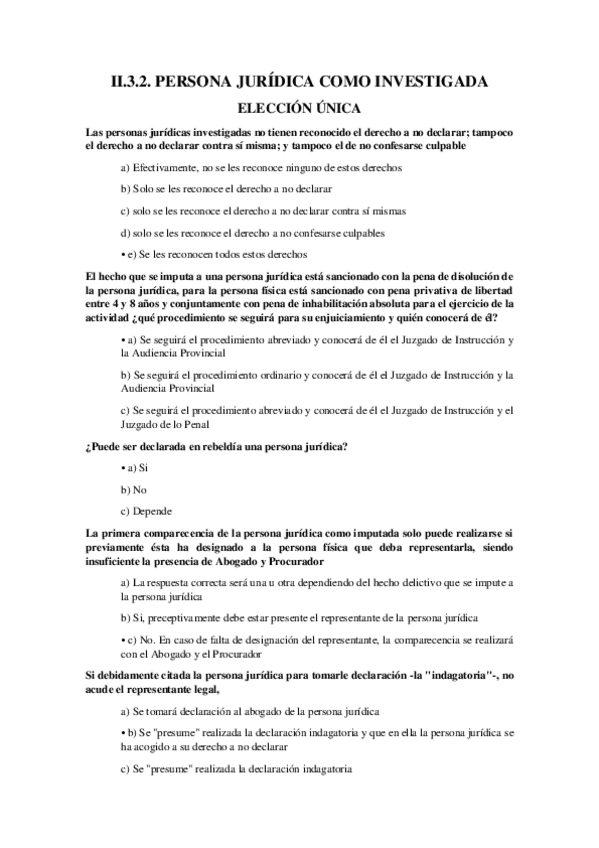 II.3.2. PERSONA JURÍDICA COMO INVESTIGADA

ELECCIÓN ÚNICA

Las personas jurídicas investigadas no tienen reconocido el derecho a no declarar; tampoco el derecho a no declarar contra sí misma; y tampoco el de no confesarse culpable

a) Efectivamente, no se les reconoce ninguno de estos derechos

b) Solo se les reconoce el derecho a no declarar

c) solo se les reconoce el derecho a no declarar contra sí mismas

d) solo se les reconoce el derecho a no confesarse culpables

• e) Se les reconocen todos estos derechos

El hecho que se imputa a una persona jurídica está sancionado con la pena de disolución de la persona jurídica, para la persona física está sancionado con pena privativa de libertad entre 4 y 8 años y conjuntamente con pena de inhabilitación absoluta para el ejercicio de la actividad ¿qué procedimiento se seguirá para su enjuiciamiento y quién conocerá de él?

• a) Se seguirá el procedimiento abreviado y conocerá de él el Juzgado de Instrucción y la Audiencia Provincial

b) Se seguirá el procedimiento ordinario y conocerá de él el Juzgado de Instrucción y la Audiencia Provincial

c) Se seguirá el procedimiento abreviado y conocerá de él el Juzgado de Instrucción y el Juzgado de lo Penal

¿Puede ser declarada en rebeldía una persona jurídica?

• a) Si

b) No

c) Depende

La primera comparecencia de la persona jurídica como imputada solo puede realizarse si previamente ésta ha designado a la persona física que deba representarla, siendo insuficiente la presencia de Abogado y Procurador

a) La respuesta correcta será una u otra dependiendo del hecho delictivo que se impute a la persona jurídica

b) Si, preceptivamente debe estar presente el representante de la persona jurídica

• c) No. En caso de falta de designación del representante, la comparecencia se realizará con el Abogado y el Procurador

Si debidamente citada la persona jurídica para tomarle declaración -la "indagatoria"-, no acude el representante legal,

a) Se tomará declaración al abogado de la persona jurídica

• b) Se "presume" realizada la declaración indagatoria y que en ella la persona jurídica se ha acogido a su derecho a no declarar

c) Se "presume" realizada la declaración indagatoria